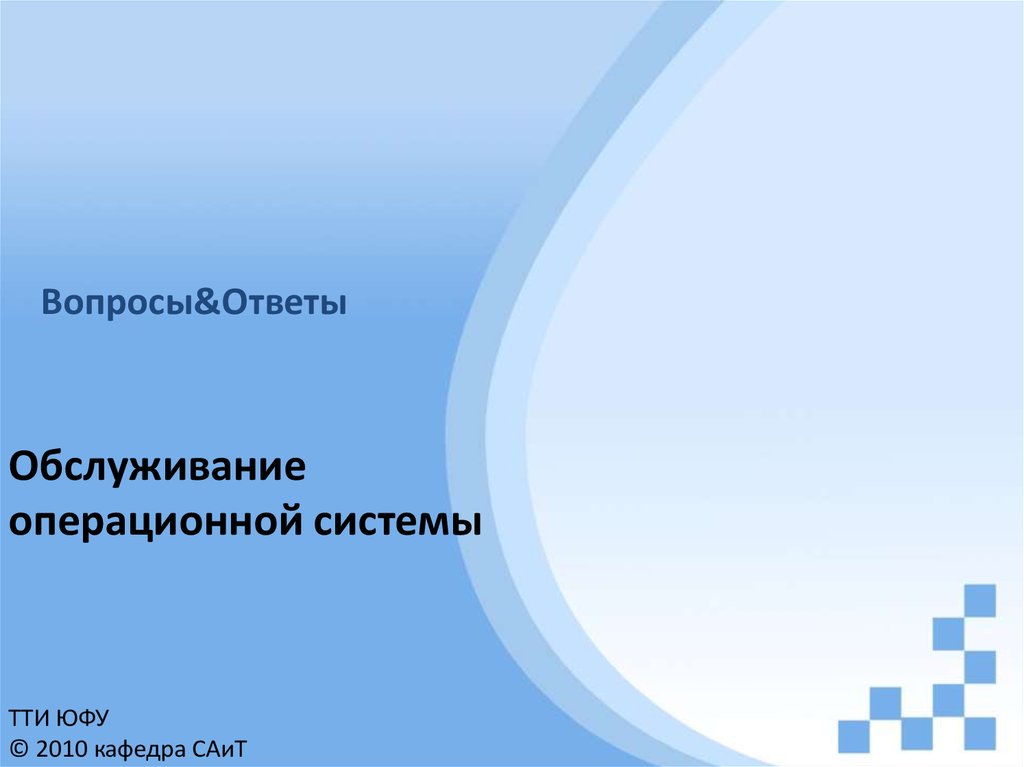 Вопросы&Ответы

Обслуживание операционной системы

ТТИ ЮФУ
© 2010 кафедра САиТ